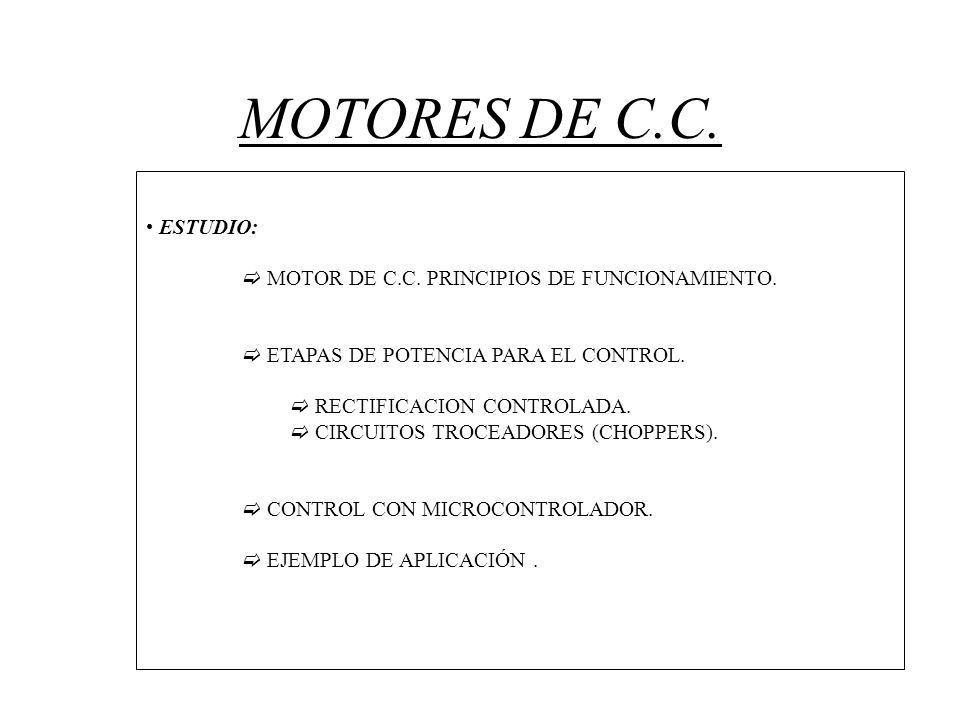 MOTORES DE C.C.

• ESTUDIO:

➯ MOTOR DE C.C. PRINCIPIOS DE FUNCIONAMIENTO.

➯ ETAPAS DE POTENCIA PARA EL CONTROL.

➯ RECTIFICACION CONTROLADA.
➯ CIRCUITOS TROCEADORES (CHOPPERS).

➯ CONTROL CON MICROCONTROLADOR.

➯ EJEMPLO DE APLICACIÓN .